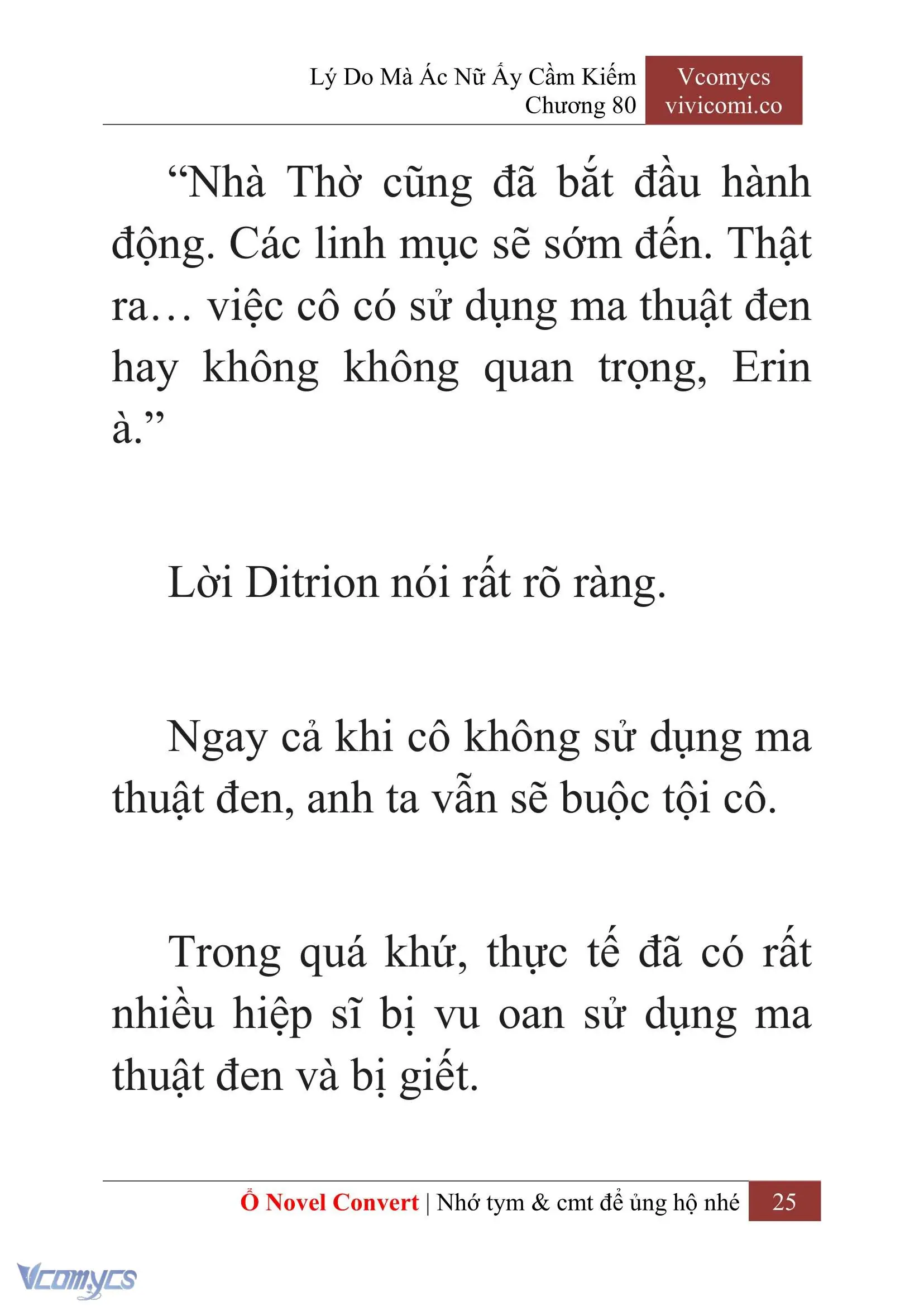 Lý Do Mà Ác Nữ Ấy Cầm Kiếm
Chương 80

Vcomycs
vivicomi.co

“Nhà Thờ cũng đã bắt đầu hành động. Các linh mục sẽ sớm đến. Thật ra… việc cô có sử dụng ma thuật đen hay không không quan trọng, Erin à.”

Lời Ditrion nói rất rõ ràng.

Ngay cả khi cô không sử dụng ma thuật đen, anh ta vẫn sẽ buộc tội cô.

Trong quá khứ, thực tế đã có rất nhiều hiệp sĩ bị vu oan sử dụng ma thuật đen và bị giết.

Ổ Novel Convert | Nhớ tym & cmt để ủng hộ nhé 25

Vcomycs